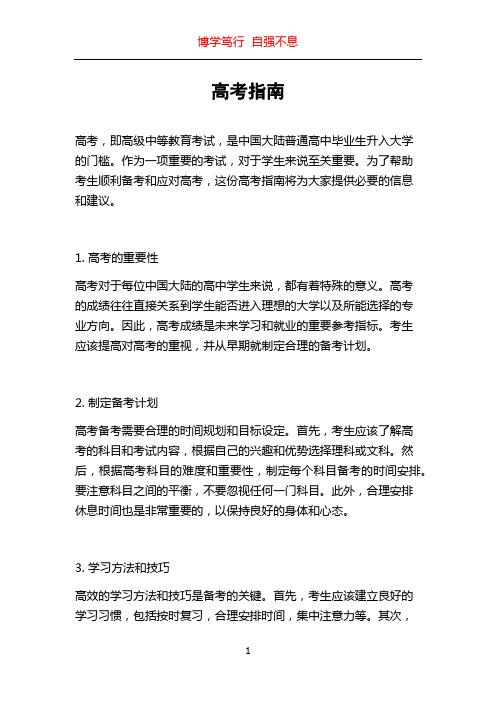 博学笃行 自强不息

高考指南

高考，即高级中等教育考试，是中国大陆普通高中毕业生升入大学的门槛。作为一项重要的考试，对于学生来说至关重要。为了帮助考生顺利备考和应对高考，这份高考指南将为大家提供必要的信息和建议。

1. 高考的重要性

高考对于每位中国大陆的高中学生来说，都有着特殊的意义。高考的成绩往往直接关系到学生能否进入理想的大学以及所能选择的专业方向。因此，高考成绩是未来学习和就业的重要参考指标。考生应该提高对高考的重视，并从早期就制定合理的备考计划。

2. 制定备考计划

高考备考需要合理的时间规划和目标设定。首先，考生应该了解高考的科目和考试内容，根据自己的兴趣和优势选择理科或文科。然后，根据高考科目的难度和重要性，制定每个科目备考的时间安排。要注意科目之间的平衡，不要忽视任何一门科目。此外，合理安排休息时间也是非常重要的，以保持良好的身体和心态。

3. 学习方法和技巧

高效的学习方法和技巧是备考的关键。首先，考生应该建立良好的学习习惯，包括按时复习，合理安排时间，集中注意力等。其次，

1